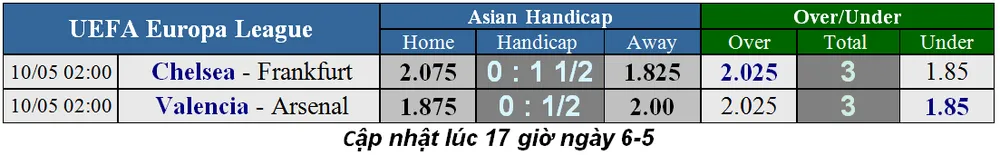 | UEFA Europa League | | Asian Handicap | | | Over/Under | | |
|---|---|---|---|---|---|---|---|
| | | Home | Handicap | Away | Over | Total | Under |
| 10/05 02:00 | Chelsea - Frankfurt | 2.075 | 0 : 1 1/2 | 1.825 | 2.025 | 3 | 1.85 |
| 10/05 02:00 | Valencia - Arsenal | 1.875 | 0 : 1/2 | 2.00 | 2.025 | 3 | 1.85 |

Cập nhật lúc 17 giờ ngày 6-5